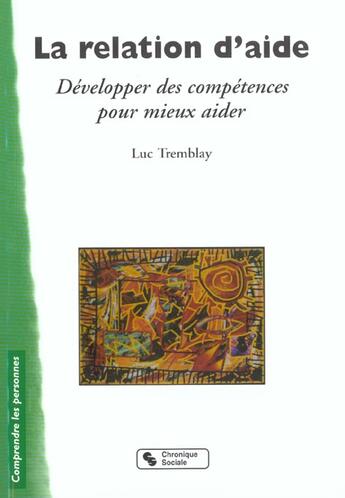 La relation d'aide

Développer des compétences pour mieux aider

Luc Tremblay

Comprendre les personnes

Chronique Sociale